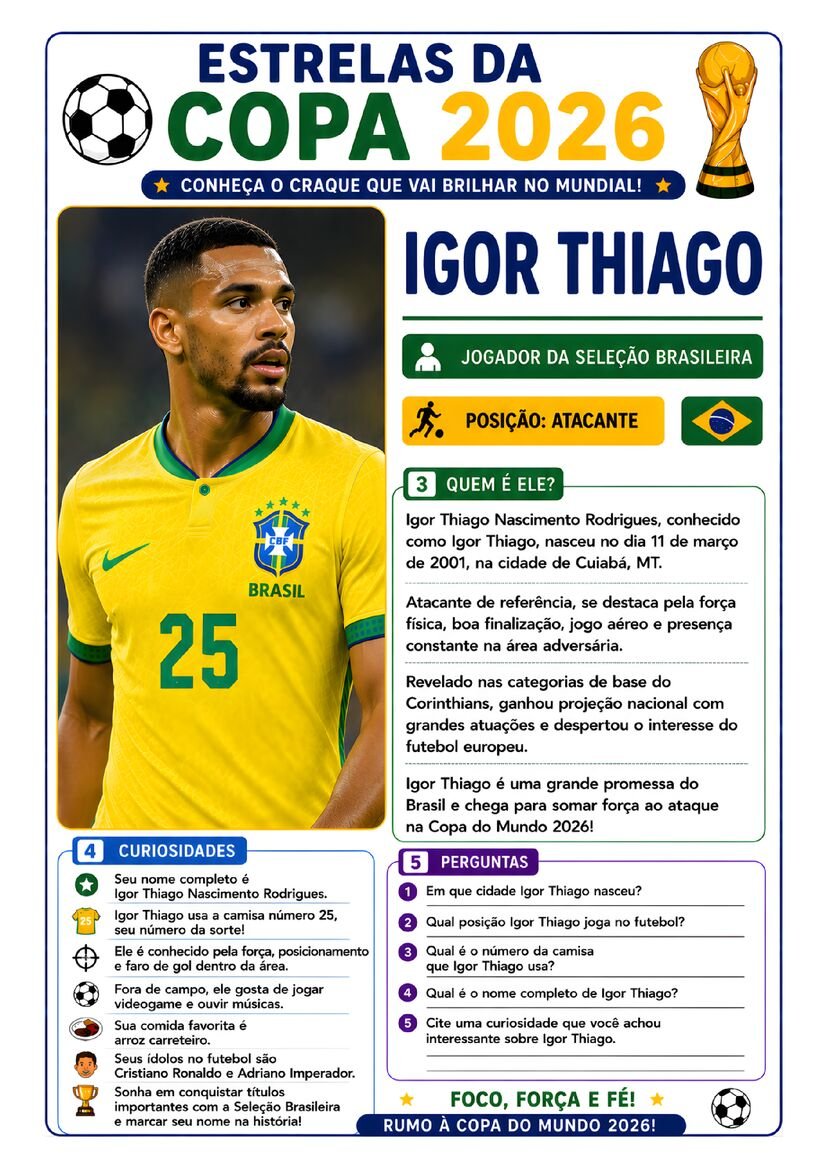 ESTRELAS DA
COPA 2026

★ CONHEÇA O CRAQUE QUE VAI BRILHAR NO MUNDIAL! ★

CBF
BRASIL
25

IGOR THIAGO

JOGADOR DA SELEÇÃO BRASILEIRA

POSIÇÃO: ATACANTE

3 QUEM É ELE?

Igor Thiago Nascimento Rodrigues, conhecido como Igor Thiago, nasceu no dia 11 de março de 2001, na cidade de Cuiabá, MT.

Atacante de referência, se destaca pela força física, boa finalização, jogo aéreo e presença constante na área adversária.

Revelado nas categorias de base do Corinthians, ganhou projeção nacional com grandes atuações e despertou o interesse do futebol europeu.

Igor Thiago é uma grande promessa do Brasil e chega para somar força ao ataque na Copa do Mundo 2026!

4 CURIOSIDADES

Seu nome completo é Igor Thiago Nascimento Rodrigues.

Igor Thiago usa a camisa número 25, seu número da sorte!

Ele é conhecido pela força, posicionamento e faro de gol dentro da área.

Fora de campo, ele gosta de jogar videogame e ouvir músicas.

Sua comida favorita é arroz carreteiro.

Seus ídolos no futebol são Cristiano Ronaldo e Adriano Imperador.

Sonha em conquistar títulos importantes com a Seleção Brasileira e marcar seu nome na história!

5 PERGUNTAS

1 Em que cidade Igor Thiago nasceu?

2 Qual posição Igor Thiago joga no futebol?

3 Qual é o número da camisa que Igor Thiago usa?

4 Qual é o nome completo de Igor Thiago?

5 Cite uma curiosidade que você achou interessante sobre Igor Thiago.

★ FOCO, FORÇA E FÉ! ★
RUMO À COPA DO MUNDO 2026!